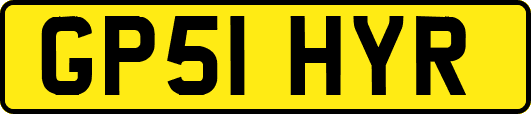 GP51 HYR